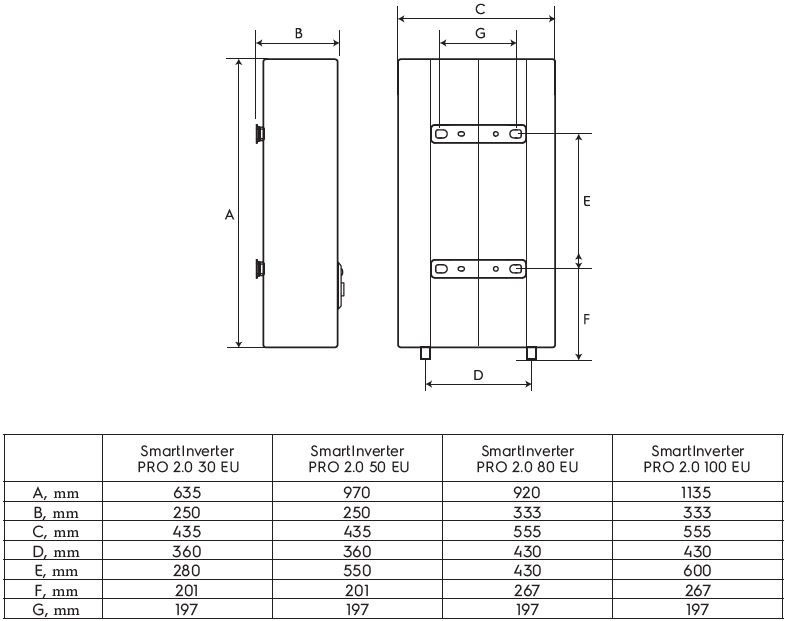 B C G A E F D

| | SmartInverter PRO 2.0 30 EU | SmartInverter PRO 2.0 50 EU | SmartInverter PRO 2.0 80 EU | SmartInverter PRO 2.0 100 EU |
|---|---|---|---|---|
| A, mm | 635 | 970 | 920 | 1135 |
| B, mm | 250 | 250 | 333 | 333 |
| C, mm | 435 | 435 | 555 | 555 |
| D, mm | 360 | 360 | 430 | 430 |
| E, mm | 280 | 550 | 430 | 600 |
| F, mm | 201 | 201 | 267 | 267 |
| G, mm | 197 | 197 | 197 | 197 |